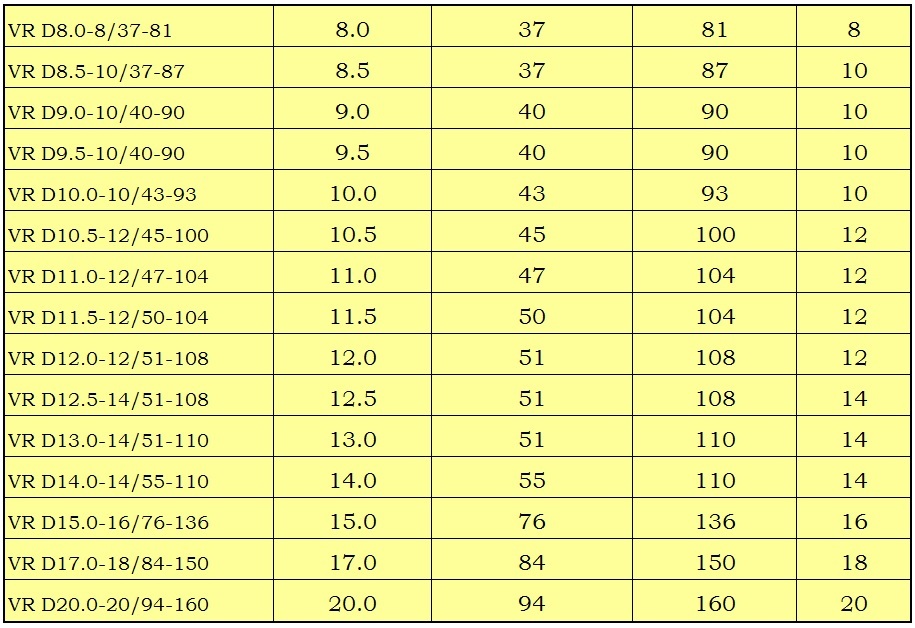 | VR D8.0-8/37-81 | 8.0 | 37 | 81 | 8 |
|---|---|---|---|---|
| VR D8.5-10/37-87 | 8.5 | 37 | 87 | 10 |
| VR D9.0-10/40-90 | 9.0 | 40 | 90 | 10 |
| VR D9.5-10/40-90 | 9.5 | 40 | 90 | 10 |
| VR D10.0-10/43-93 | 10.0 | 43 | 93 | 10 |
| VR D10.5-12/45-100 | 10.5 | 45 | 100 | 12 |
| VR D11.0-12/47-104 | 11.0 | 47 | 104 | 12 |
| VR D11.5-12/50-104 | 11.5 | 50 | 104 | 12 |
| VR D12.0-12/51-108 | 12.0 | 51 | 108 | 12 |
| VR D12.5-14/51-108 | 12.5 | 51 | 108 | 14 |
| VR D13.0-14/51-110 | 13.0 | 51 | 110 | 14 |
| VR D14.0-14/55-110 | 14.0 | 55 | 110 | 14 |
| VR D15.0-16/76-136 | 15.0 | 76 | 136 | 16 |
| VR D17.0-18/84-150 | 17.0 | 84 | 150 | 18 |
| VR D20.0-20/94-160 | 20.0 | 94 | 160 | 20 |